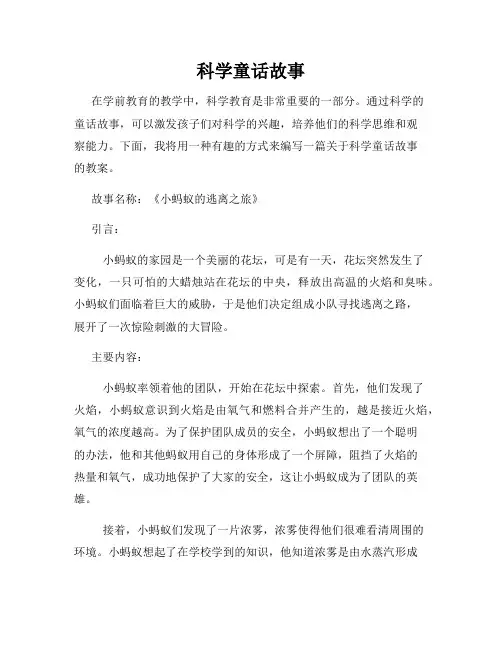 科学童话故事

在学前教育的教学中，科学教育是非常重要的一部分。通过科学的童话故事，可以激发孩子们对科学的兴趣，培养他们的科学思维和观察能力。下面，我将用一种有趣的方式来编写一篇关于科学童话故事的教案。

故事名称：《小蚂蚁的逃离之旅》

引言：

小蚂蚁的家园是一个美丽的花坛，可是有一天，花坛突然发生了变化，一只可怕的大蜡烛站在花坛的中央，释放出高温的火焰和臭味。小蚂蚁们面临着巨大的威胁，于是他们决定组成小队寻找逃离之路，展开了一次惊险刺激的大冒险。

主要内容：

小蚂蚁率领着他的团队，开始在花坛中探索。首先，他们发现了火焰，小蚂蚁意识到火焰是由氧气和燃料合并产生的，越是接近火焰，氧气的浓度越高。为了保护团队成员的安全，小蚂蚁想出了一个聪明的办法，他和其他蚂蚁用自己的身体形成了一个屏障，阻挡了火焰的热量和氧气，成功地保护了大家的安全，这让小蚂蚁成为了团队的英雄。

接着，小蚂蚁们发现了一片浓雾，浓雾使得他们很难看清周围的环境。小蚂蚁想起了在学校学到的知识，他知道浓雾是由水蒸汽形成